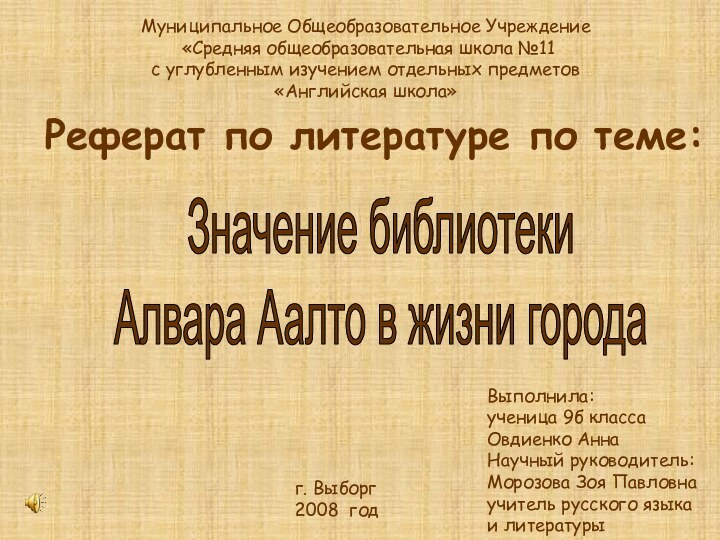 Муниципальное Общеобразовательное Учреждение
«Средняя общеобразовательная школа №11
с углубленным изучением отдельных предметов
«Английская школа»

Реферат по литературе по теме:

Значение библиотеки
Алвара Аалто в жизни города

Выполнила:
ученица 9б класса
Овдиенко Анна
Научный руководитель:
Морозова Зоя Павловна
учитель русского языка
и литературы

г. Выборг
2008 год